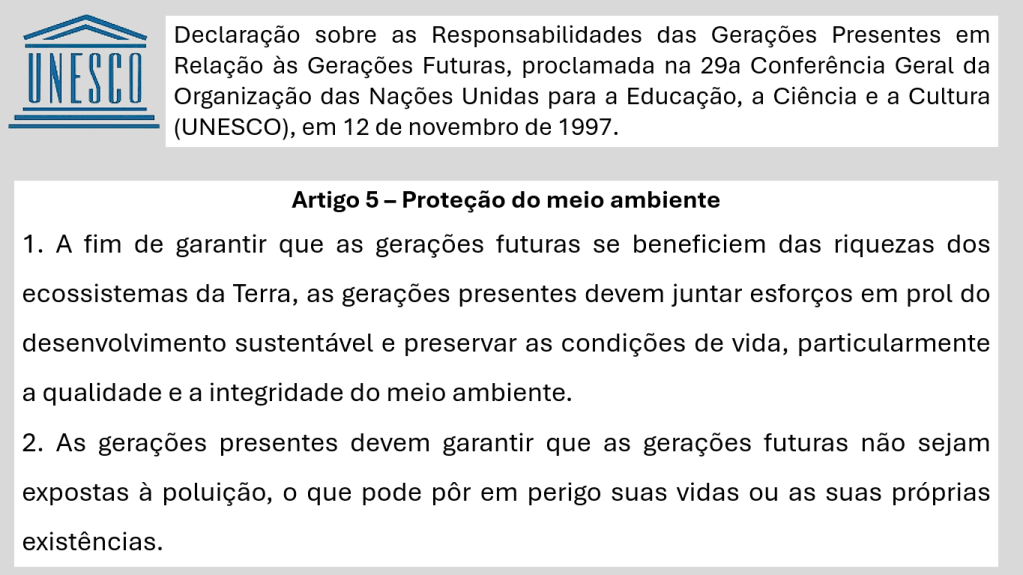 UNESCO

Declaração sobre as Responsabilidades das Gerações Presentes em Relação às Gerações Futuras, proclamada na 29a Conferência Geral da Organização das Nações Unidas para a Educação, a Ciência e a Cultura (UNESCO), em 12 de novembro de 1997.

Artigo 5 – Proteção do meio ambiente

1. A fim de garantir que as gerações futuras se beneficiem das riquezas dos ecossistemas da Terra, as gerações presentes devem juntar esforços em prol do desenvolvimento sustentável e preservar as condições de vida, particularmente a qualidade e a integridade do meio ambiente.

2. As gerações presentes devem garantir que as gerações futuras não sejam expostas à poluição, o que pode pôr em perigo suas vidas ou as suas próprias existências.